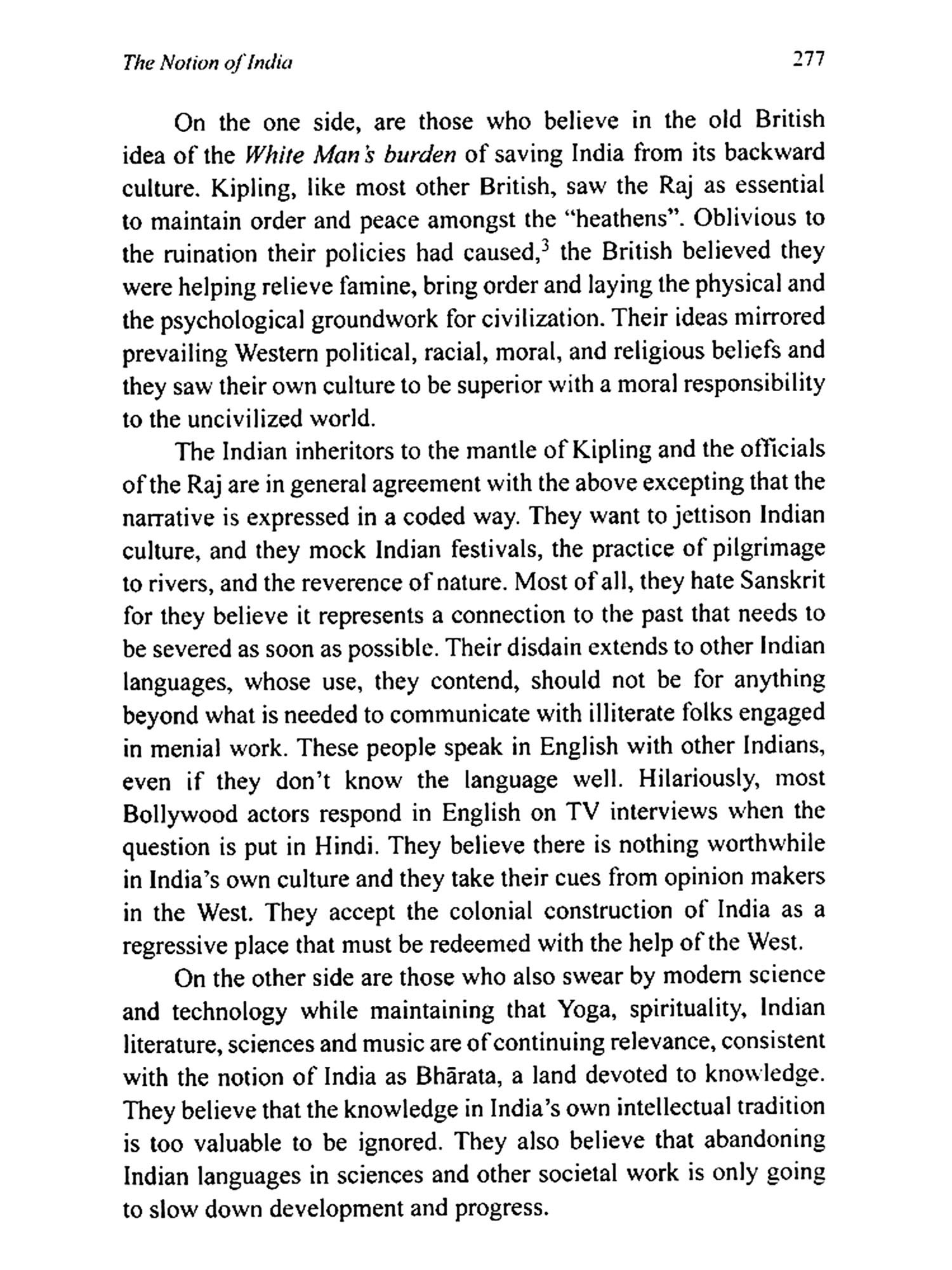 The Notion of India 277

On the one side, are those who believe in the old British idea of the White Man's burden of saving India from its backward culture. Kipling, like most other British, saw the Raj as essential to maintain order and peace amongst the "heathens". Oblivious to the ruination their policies had caused,$^3$ the British believed they were helping relieve famine, bring order and laying the physical and the psychological groundwork for civilization. Their ideas mirrored prevailing Western political, racial, moral, and religious beliefs and they saw their own culture to be superior with a moral responsibility to the uncivilized world.

The Indian inheritors to the mantle of Kipling and the officials of the Raj are in general agreement with the above excepting that the narrative is expressed in a coded way. They want to jettison Indian culture, and they mock Indian festivals, the practice of pilgrimage to rivers, and the reverence of nature. Most of all, they hate Sanskrit for they believe it represents a connection to the past that needs to be severed as soon as possible. Their disdain extends to other Indian languages, whose use, they contend, should not be for anything beyond what is needed to communicate with illiterate folks engaged in menial work. These people speak in English with other Indians, even if they don't know the language well. Hilariously, most Bollywood actors respond in English on TV interviews when the question is put in Hindi. They believe there is nothing worthwhile in India's own culture and they take their cues from opinion makers in the West. They accept the colonial construction of India as a regressive place that must be redeemed with the help of the West.

On the other side are those who also swear by modern science and technology while maintaining that Yoga, spirituality, Indian literature, sciences and music are of continuing relevance, consistent with the notion of India as Bhārata, a land devoted to knowledge. They believe that the knowledge in India's own intellectual tradition is too valuable to be ignored. They also believe that abandoning Indian languages in sciences and other societal work is only going to slow down development and progress.